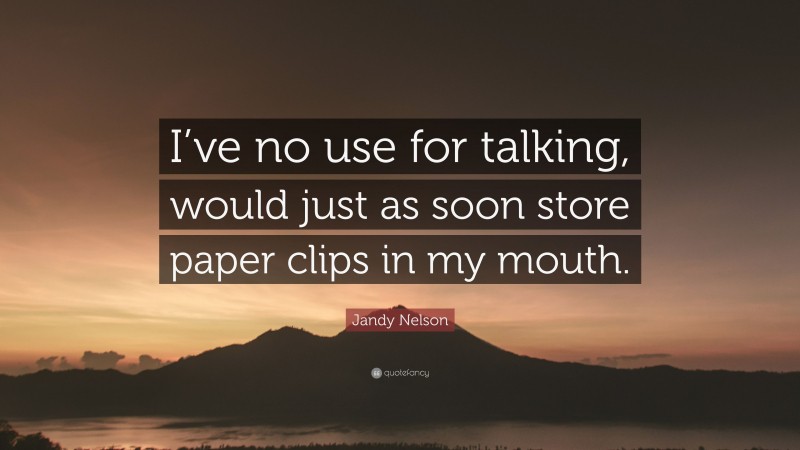 I’ve no use for talking, would just as soon store paper clips in my mouth.

Jandy Nelson

quotefancy